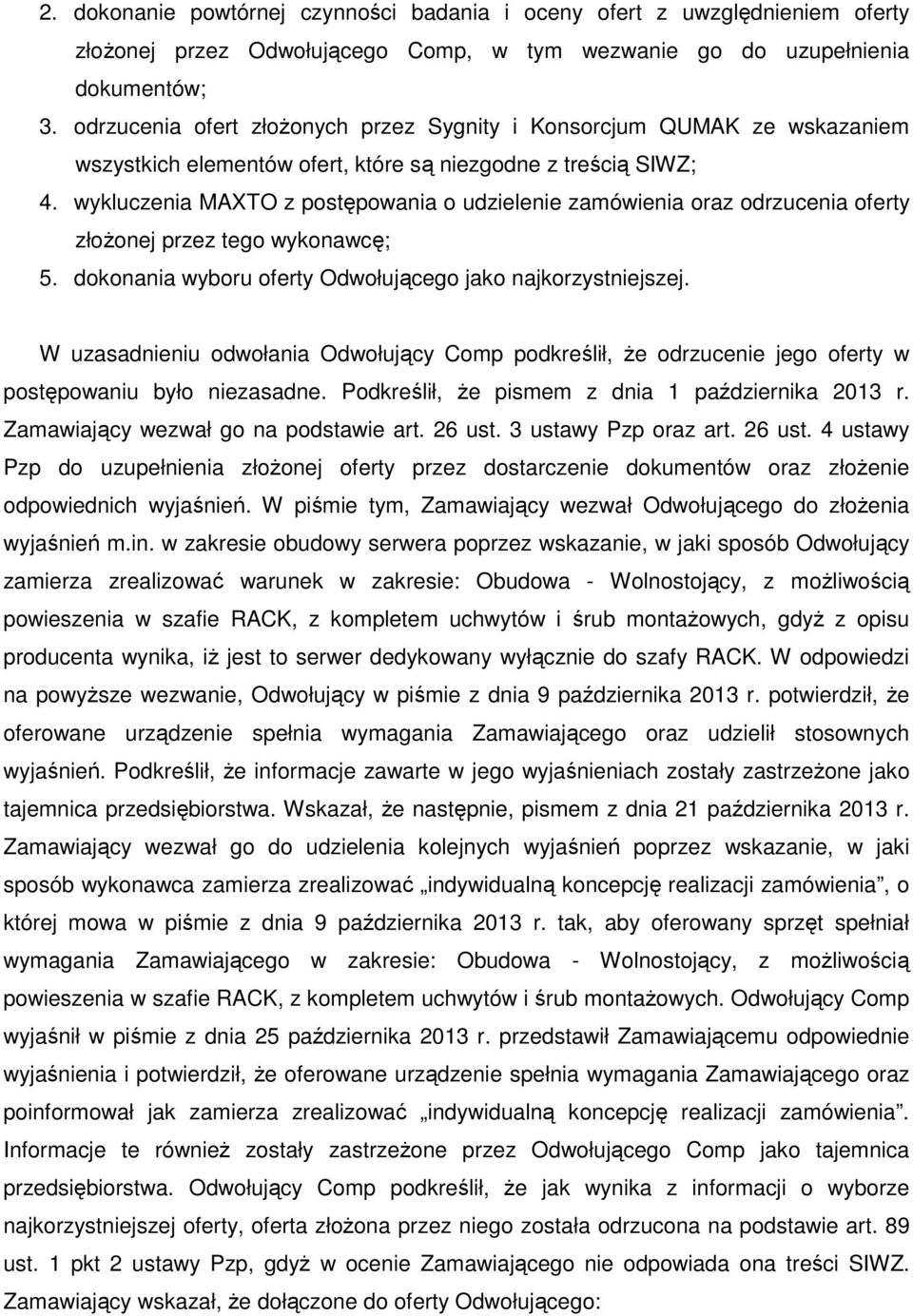 2. dokonanie powtórnej czynności badania i oceny ofert z uwzględnieniem oferty złożonej przez Odwołującego Comp, w tym wezwanie go do uzupełnienia dokumentów;
3. odrzucenia ofert złożonych przez Sygnity i Konsorcjum QUMAK ze wskazaniem wszystkich elementów ofert, które są niezgodne z treścią SIWZ;
4. wykluczenia MAXTO z postępowania o udzielenie zamówienia oraz odrzucenia oferty złożonej przez tego wykonawcę;
5. dokonania wyboru oferty Odwołującego jako najkorzystniejszej.

W uzasadnieniu odwołania Odwołujący Comp podkreślił, że odrzucenie jego oferty w postępowaniu było niezasadne. Podkreślił, że pismem z dnia 1 października 2013 r. Zamawiający wezwał go na podstawie art. 26 ust. 3 ustawy Pzp oraz art. 26 ust. 4 ustawy Pzp do uzupełnienia złożonej oferty przez dostarczenie dokumentów oraz złożenie odpowiednich wyjaśnień. W piśmie tym, Zamawiający wezwał Odwołującego do złożenia wyjaśnień m.in. w zakresie obudowy serwera poprzez wskazanie, w jaki sposób Odwołujący zamierza zrealizować warunek w zakresie: Obudowa - Wolnostojący, z możliwością powieszenia w szafie RACK, z kompletem uchwytów i śrub montażowych, gdyż z opisu producenta wynika, iż jest to serwer dedykowany wyłącznie do szafy RACK. W odpowiedzi na powyższe wezwanie, Odwołujący w piśmie z dnia 9 października 2013 r. potwierdził, że oferowane urządzenie spełnia wymagania Zamawiającego oraz udzielił stosownych wyjaśnień. Podkreślił, że informacje zawarte w jego wyjaśnieniach zostały zastrzeżone jako tajemnica przedsiębiorstwa. Wskazał, że następnie, pismem z dnia 21 października 2013 r. Zamawiający wezwał go do udzielenia kolejnych wyjaśnień poprzez wskazanie, w jaki sposób wykonawca zamierza zrealizować „indywidualną koncepcję realizacji zamówienia”, o której mowa w piśmie z dnia 9 października 2013 r. tak, aby oferowany sprzęt spełniał wymagania Zamawiającego w zakresie: Obudowa - Wolnostojący, z możliwością powieszenia w szafie RACK, z kompletem uchwytów i śrub montażowych. Odwołujący Comp wyjaśnił w piśmie z dnia 25 października 2013 r. przedstawił Zamawiającemu odpowiednie wyjaśnienia i potwierdził, że oferowane urządzenie spełnia wymagania Zamawiającego oraz poinformował jak zamierza zrealizować „indywidualną koncepcję realizacji zamówienia”. Informacje te również zostały zastrzeżone przez Odwołującego Comp jako tajemnica przedsiębiorstwa. Odwołujący Comp podkreślił, że jak wynika z informacji o wyborze najkorzystniejszej oferty, oferta złożona przez niego została odrzucona na podstawie art. 89 ust. 1 pkt 2 ustawy Pzp, gdyż w ocenie Zamawiającego nie odpowiada ona treści SIWZ. Zamawiający wskazał, że dołączone do oferty Odwołującego: